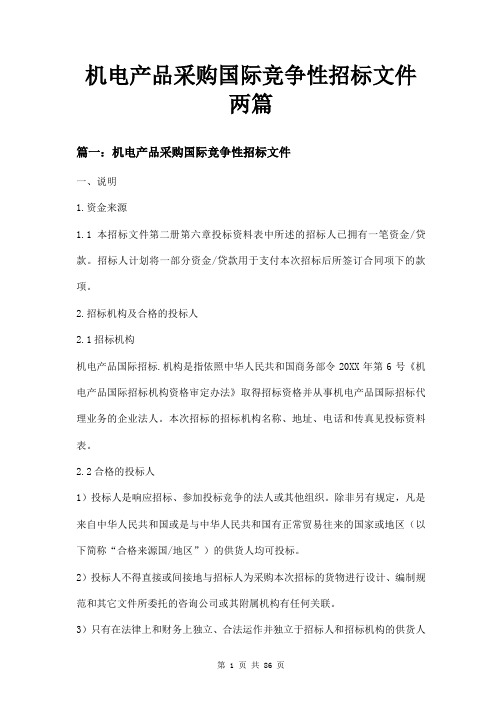 机电产品采购国际竞争性招标文件两篇

篇一：机电产品采购国际竞争性招标文件

一、说明

1.资金来源

1.1 本招标文件第二册第六章投标资料表中所述的招标人已拥有一笔资金/贷款。招标人计划将一部分资金/贷款用于支付本次招标后所签订合同项下的款项。

2.招标机构及合格的投标人

2.1招标机构

机电产品国际招标.机构是指依照中华人民共和国商务部令 20XX 年第 6 号《机电产品国际招标机构资格审定办法》取得招标资格并从事机电产品国际招标代理业务的企业法人。本次招标的招标机构名称、地址、电话和传真见投标资料表。

2.2合格的投标人

1）投标人是响应招标、参加投标竞争的法人或其他组织。除非另有规定，凡是来自中华人民共和国或是与中华人民共和国有正常贸易往来的国家或地区（以下简称“合格来源国/地区”）的供货人均可投标。

2）投标人不得直接或间接地与招标人为采购本次招标的货物进行设计、编制规范和其它文件所委托的咨询公司或其附属机构有任何关联。

3）只有在法律上和财务上独立、合法运作并独立于招标人和招标机构的供货人

第 1 页 共 36 页